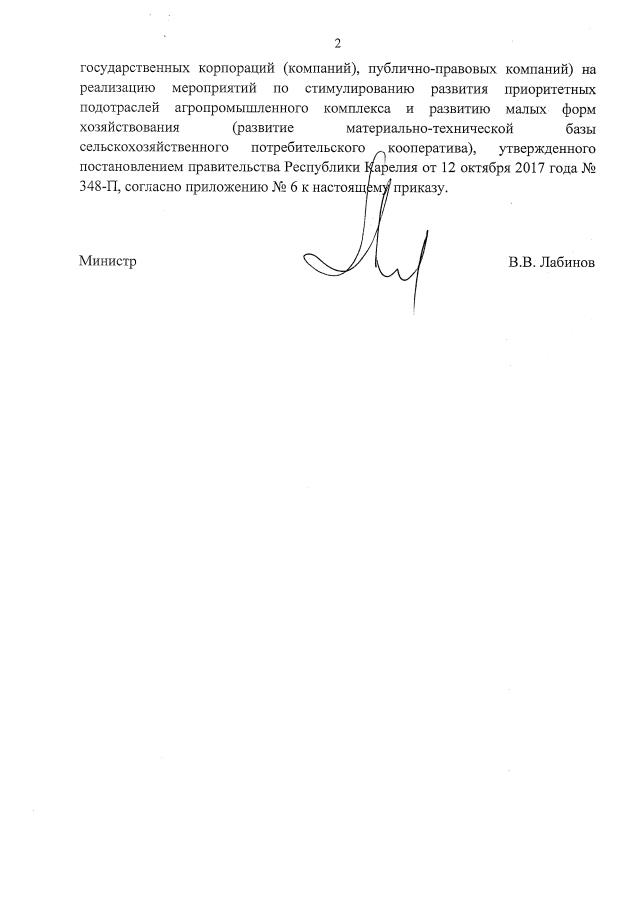 2

государственных корпораций (компаний), публично-правовых компаний) на реализацию мероприятий по стимулированию развития приоритетных подотраслей агропромышленного комплекса и развитию малых форм хозяйствования (развитие материально-технической базы сельскохозяйственного потребительского кооператива), утвержденного постановлением правительства Республики Карелия от 12 октября 2017 года № 348-П, согласно приложению № 6 к настоящему приказу.

Министр

В.В. Лабинов